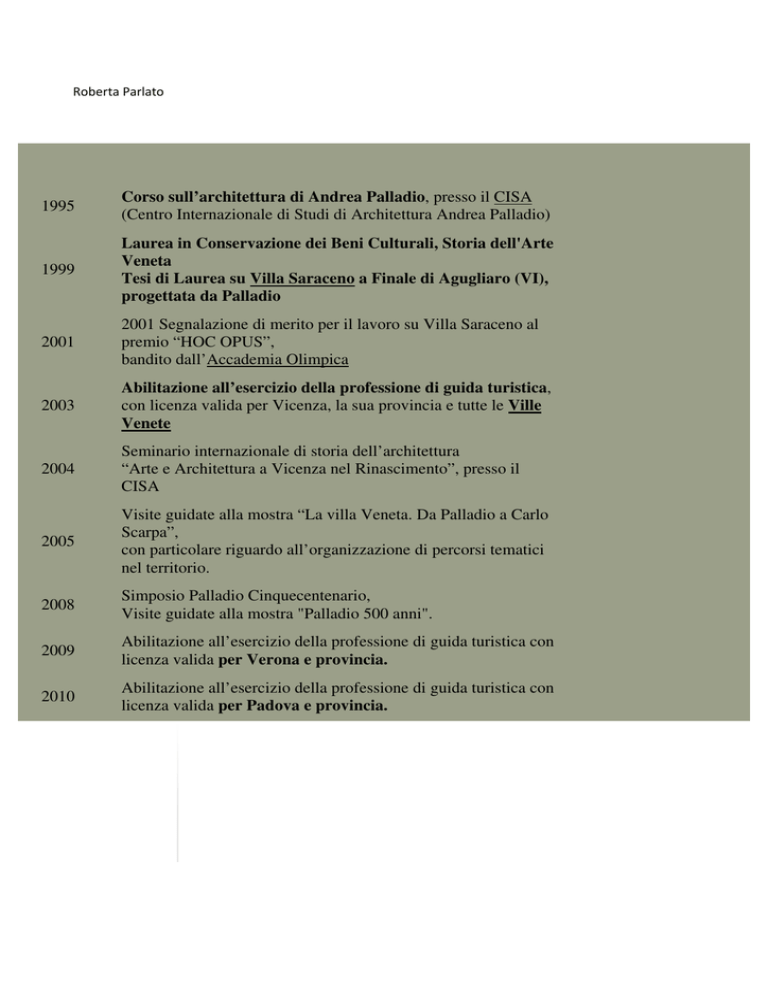 Roberta Parlato

| | |
|---|---|
| 1995 | Corso sull’architettura di Andrea Palladio, presso il CISA (Centro Internazionale di Studi di Architettura Andrea Palladio) |
| 1999 | Laurea in Conservazione dei Beni Culturali, Storia dell'Arte Veneta Tesi di Laurea su Villa Saraceno a Finale di Agugliaro (VI), progettata da Palladio |
| 2001 | 2001 Segnalazione di merito per il lavoro su Villa Saraceno al premio “HOC OPUS”, bandito dall’Accademia Olimpica |
| 2003 | Abilitazione all’esercizio della professione di guida turistica, con licenza valida per Vicenza, la sua provincia e tutte le Ville Venete |
| 2004 | Seminario internazionale di storia dell’architettura “Arte e Architettura a Vicenza nel Rinascimento”, presso il CISA |
| 2005 | Visite guidate alla mostra “La villa Veneta. Da Palladio a Carlo Scarpa”, con particolare riguardo all’organizzazione di percorsi tematici nel territorio. |
| 2008 | Simposio Palladio Cinquecentenario, Visite guidate alla mostra "Palladio 500 anni". |
| 2009 | Abilitazione all’esercizio della professione di guida turistica con licenza valida per Verona e provincia. |
| 2010 | Abilitazione all’esercizio della professione di guida turistica con licenza valida per Padova e provincia. |